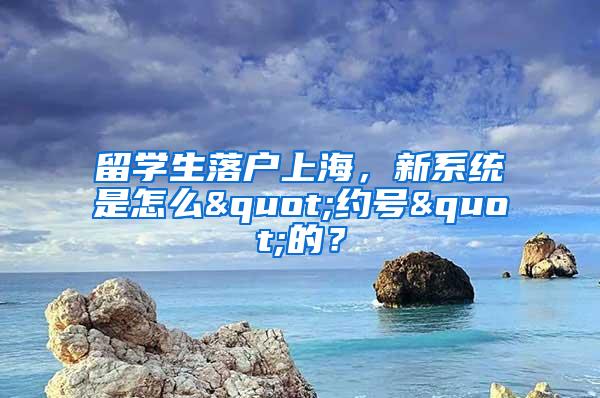 留学生落户上海，新系统是怎么&quot;约号&quot;的？